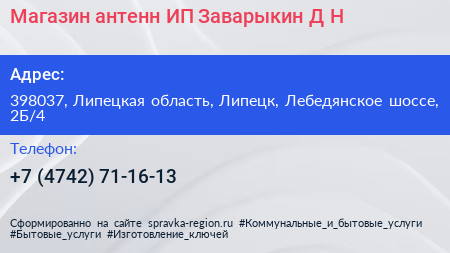 Магазин антенн ИП Заварыкин Д Н

Адрес:

398037, Липецкая область, Липецк, Лебедянское шоссе, 2Б/4

Телефон:

+7 (4742) 71-16-13

Сформированно на сайте spravka-region.ru #Коммунальные_и_бытовые_услуги #Бытовые_услуги #Изготовление_ключей